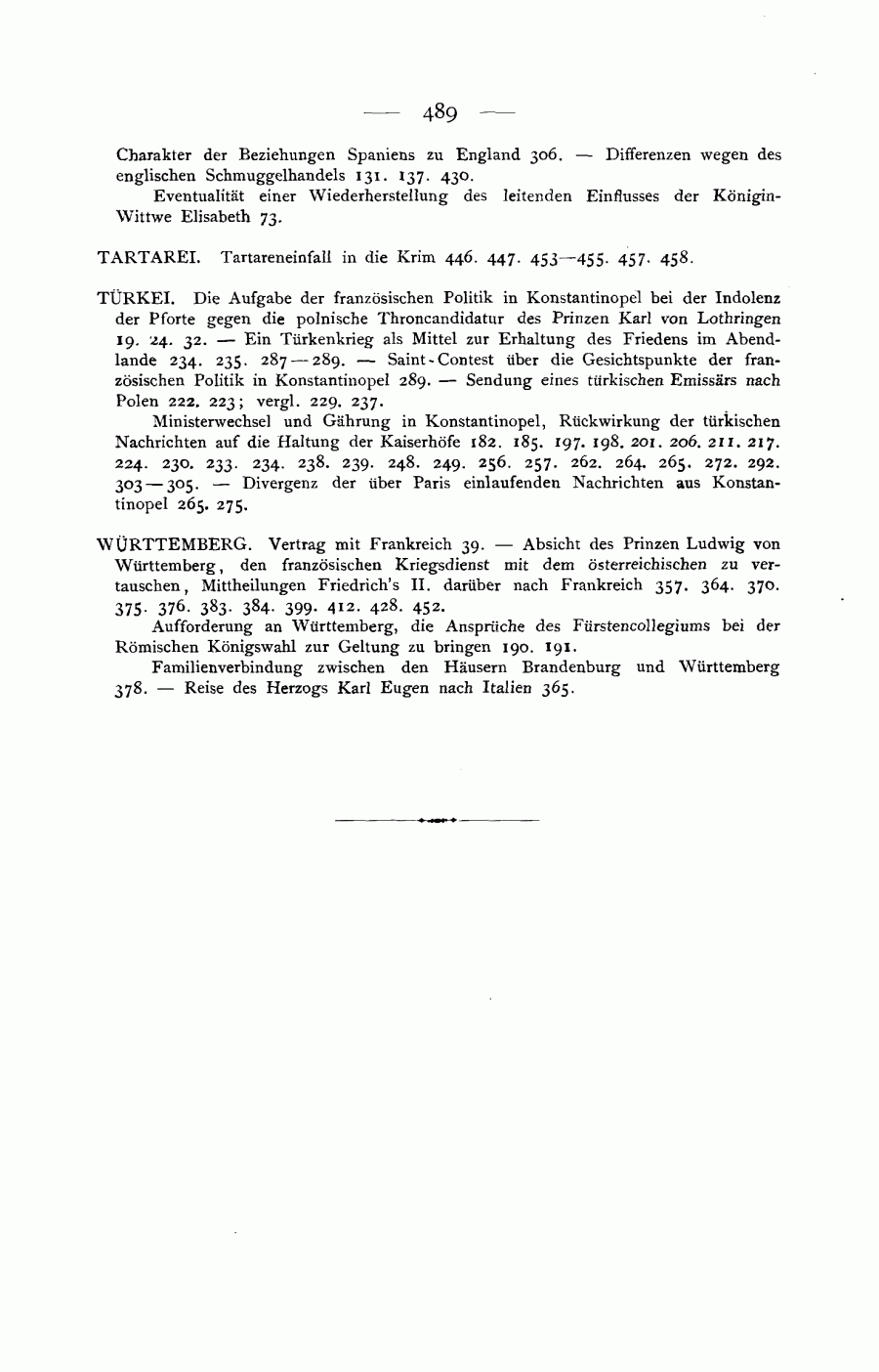 — 489 —

Charakter der Beziehungen Spaniens zu England 306. — Differenzen wegen des englischen Schmuggelhandels 131. 137. 430.

Eventualität einer Wiederherstellung des leitenden Einflusses der Königin-Wittwe Elisabeth 73.

TARTAREI. Tartareneinfall in die Krim 446. 447. 453—455. 457. 458.

TÜRKEI. Die Aufgabe der französischen Politik in Konstantinopel bei der Indolenz der Pforte gegen die polnische Throncandidatur des Prinzen Karl von Lothringen 19. 24. 32. — Ein Türkenkrieg als Mittel zur Erhaltung des Friedens im Abendlande 234. 235. 287—289. — Saint-Contest über die Gesichtspunkte der französischen Politik in Konstantinopel 289. — Sendung eines türkischen Emissärs nach Polen 222. 223; vergl. 229. 237.

Ministerwechsel und Gährung in Konstantinopel, Rückwirkung der türkischen Nachrichten auf die Haltung der Kaiserhöfe 182. 185. 197. 198. 201. 206. 211. 217. 224. 230. 233. 234. 238. 239. 248. 249. 256. 257. 262. 264. 265. 272. 292. 303—305. — Divergenz der über Paris einlaufenden Nachrichten aus Konstantinopel 265. 275.

WÜRTTEMBERG. Vertrag mit Frankreich 39. — Absicht des Prinzen Ludwig von Württemberg, den französischen Kriegsdienst mit dem österreichischen zu vertauschen, Mittheilungen Friedrich's II. darüber nach Frankreich 357. 364. 370. 375. 376. 383. 384. 399. 412. 428. 452.

Aufforderung an Württemberg, die Ansprüche des Fürstencollegiums bei der Römischen Königswahl zur Geltung zu bringen 190. 191.

Familienverbindung zwischen den Häusern Brandenburg und Württemberg 378. — Reise des Herzogs Karl Eugen nach Italien 365.